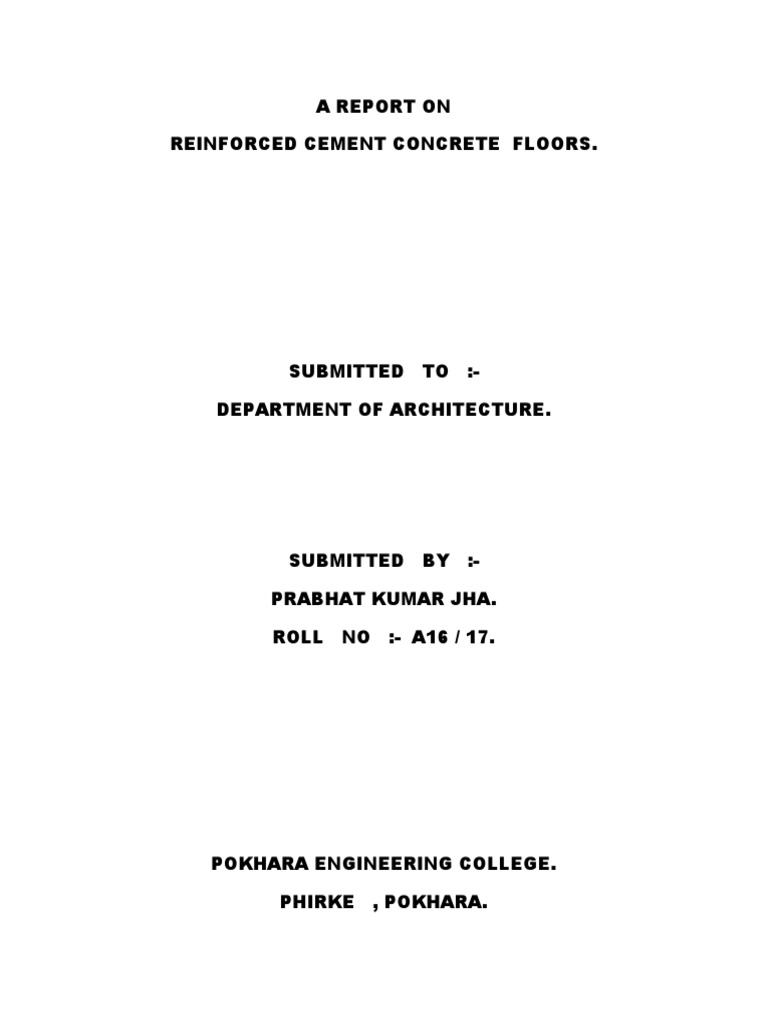 A REPORT ON
REINFORCED CEMENT CONCRETE FLOORS.

SUBMITTED TO :-
DEPARTMENT OF ARCHITECTURE.

SUBMITTED BY :-
PRABHAT KUMAR JHA.
ROLL NO :- A16 / 17.

POKHARA ENGINEERING COLLEGE.
PHIRKE , POKHARA.